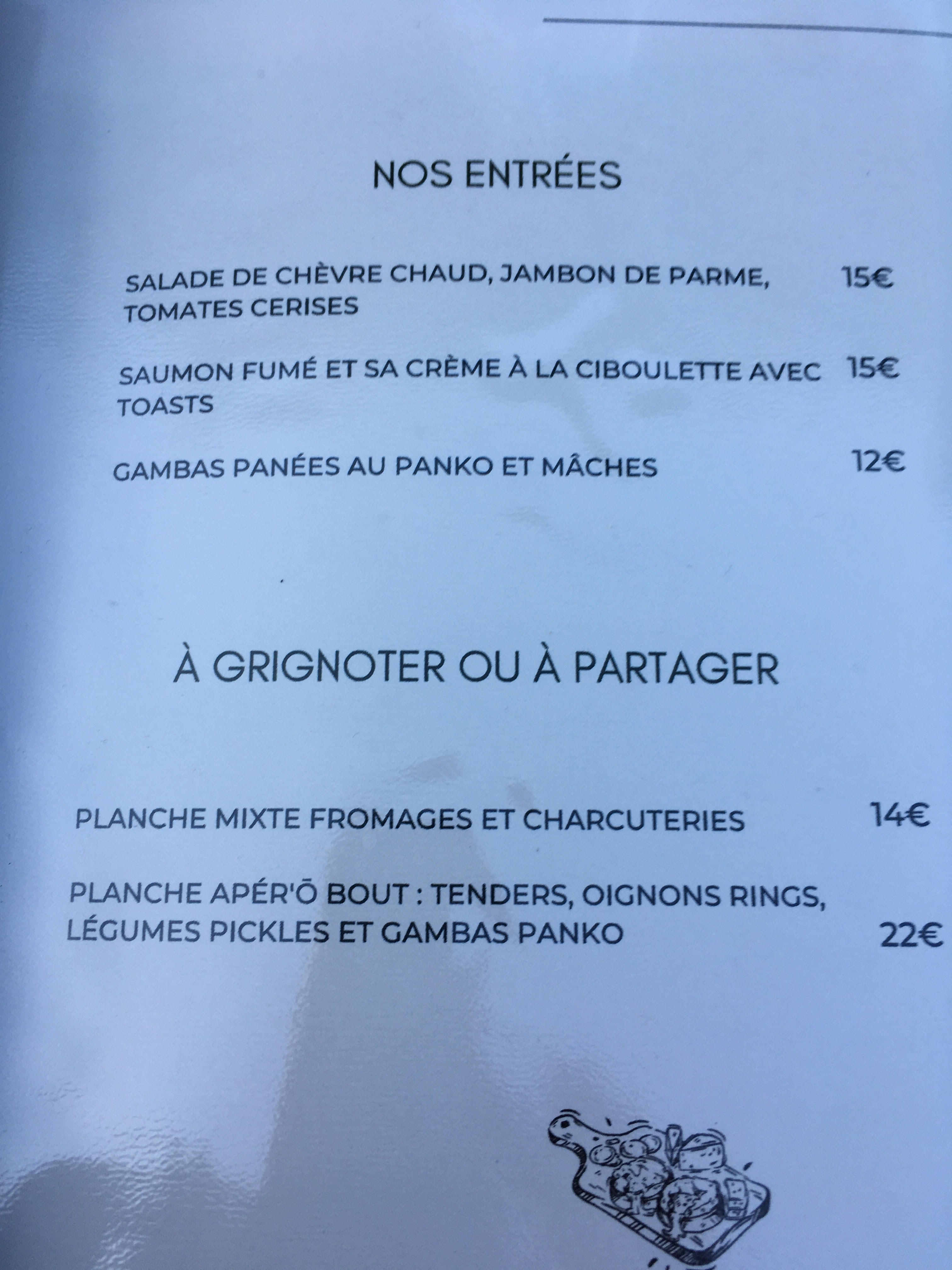 NOS ENTRÉES

SALADE DE CHÈVRE CHAUD, JAMBON DE PARME, TOMATES CERISES 15€

SAUMON FUMÉ ET SA CRÈME À LA CIBOULETTE AVEC TOASTS 15€

GAMBAS PANÉES AU PANKO ET MÂCHES 12€

À GRIGNOTER OU À PARTAGER

PLANCHE MIXTE FROMAGES ET CHARCUTERIES 14€

PLANCHE APÉR'Ō BOUT : TENDERS, OIGNONS RINGS, LÉGUMES PICKLES ET GAMBAS PANKO 22€